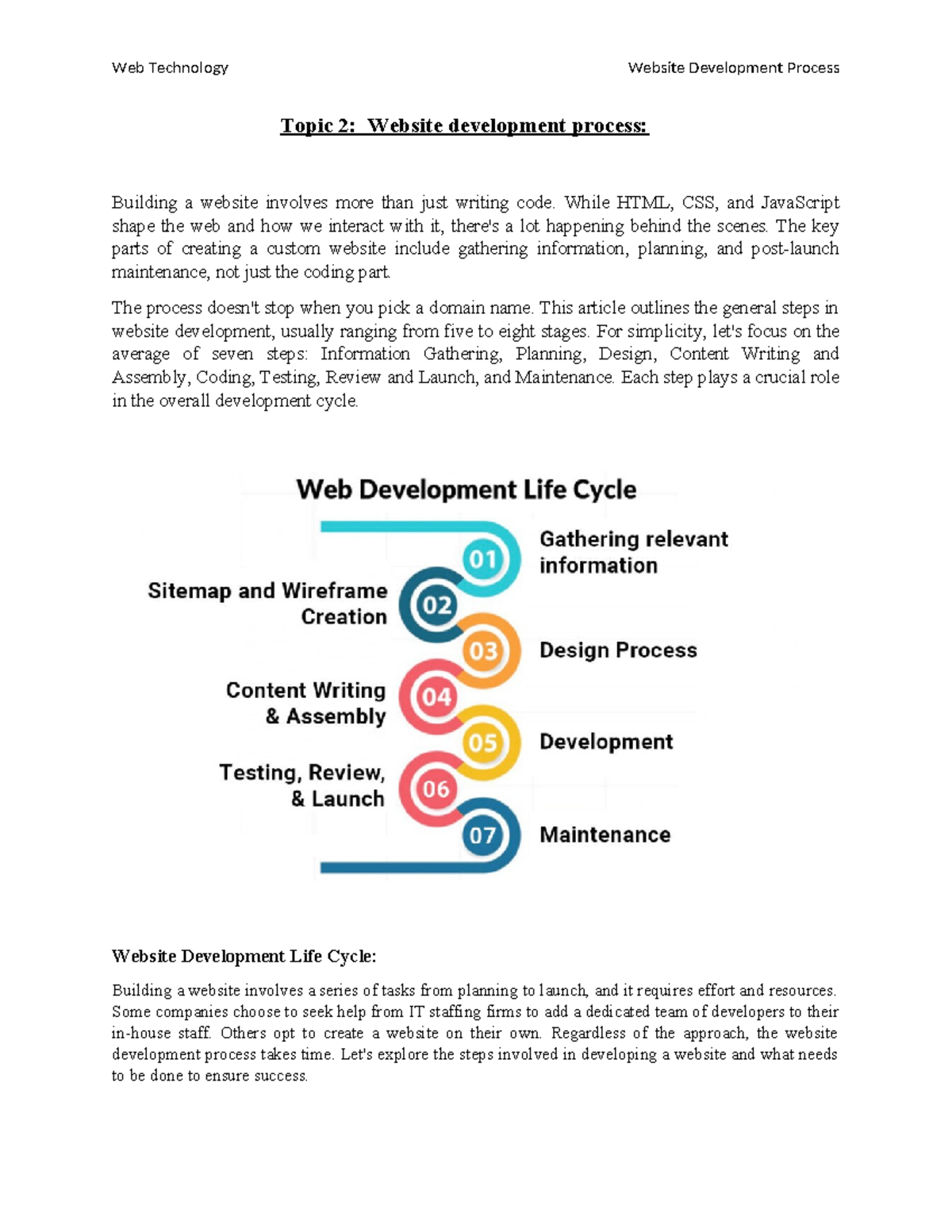 Web Technology Website Development Process

Topic 2: Website development process:

Building a website involves more than just writing code. While HTML, CSS, and JavaScript shape the web and how we interact with it, there's a lot happening behind the scenes. The key parts of creating a custom website include gathering information, planning, and post-launch maintenance, not just the coding part.

The process doesn't stop when you pick a domain name. This article outlines the general steps in website development, usually ranging from five to eight stages. For simplicity, let's focus on the average of seven steps: Information Gathering, Planning, Design, Content Writing and Assembly, Coding, Testing, Review and Launch, and Maintenance. Each step plays a crucial role in the overall development cycle.

Web Development Life Cycle

01 Gathering relevant information

02 Sitemap and Wireframe Creation

03 Design Process

04 Content Writing & Assembly

05 Development

06 Testing, Review, & Launch

07 Maintenance

Website Development Life Cycle:

Building a website involves a series of tasks from planning to launch, and it requires effort and resources. Some companies choose to seek help from IT staffing firms to add a dedicated team of developers to their in-house staff. Others opt to create a website on their own. Regardless of the approach, the website development process takes time. Let's explore the steps involved in developing a website and what needs to be done to ensure success.